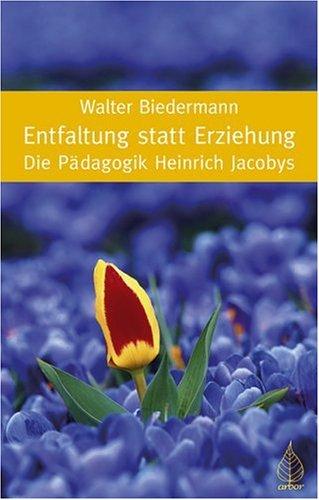 Walter Biedermann
Entfaltung statt Erziehung
Die Pädagogik Heinrich Jacobys

arbor